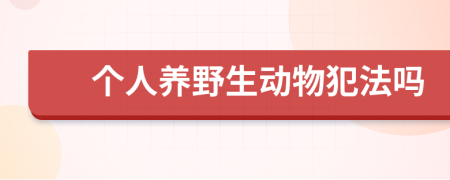 个人养野生动物犯法吗